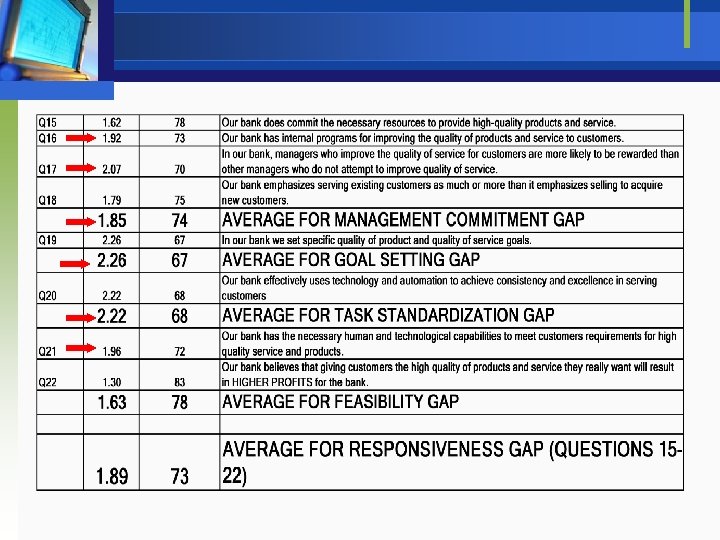 | Q15 | 1.62 | 78 | Our bank does commit the necessary resources to provide high-quality products and service. |
|---|---|---|---|
| Q16 | 1.92 | 73 | Our bank has internal programs for improving the quality of products and service to customers. |
| Q17 | 2.07 | 70 | In our bank, managers who improve the quality of service for customers are more likely to be rewarded than other managers who do not attempt to improve quality of service. |
| Q18 | 1.79 | 75 | Our bank emphasizes serving existing customers as much or more than it emphasizes selling to acquire new customers. |
| | 1.85 | 74 | AVERAGE FOR MANAGEMENT COMMITMENT GAP |
| Q19 | 2.26 | 67 | In our bank we set specific quality of product and quality of service goals. |
| | 2.26 | 67 | AVERAGE FOR GOAL SETTING GAP |
| Q20 | 2.22 | 68 | Our bank effectively uses technology and automation to achieve consistency and excellence in serving customers |
| | 2.22 | 68 | AVERAGE FOR TASK STANDARDIZATION GAP |
| Q21 | 1.96 | 72 | Our bank has the necessary human and technological capabilities to meet customers requirements for high quality service and products. |
| Q22 | 1.30 | 83 | Our bank believes that giving customers the high quality of products and service they really want will result in HIGHER PROFITS for the bank. |
| | 1.63 | 78 | AVERAGE FOR FEASIBILITY GAP |
| | | | |
| | 1.89 | 73 | AVERAGE FOR RESPONSIVENESS GAP (QUESTIONS 15-22) |